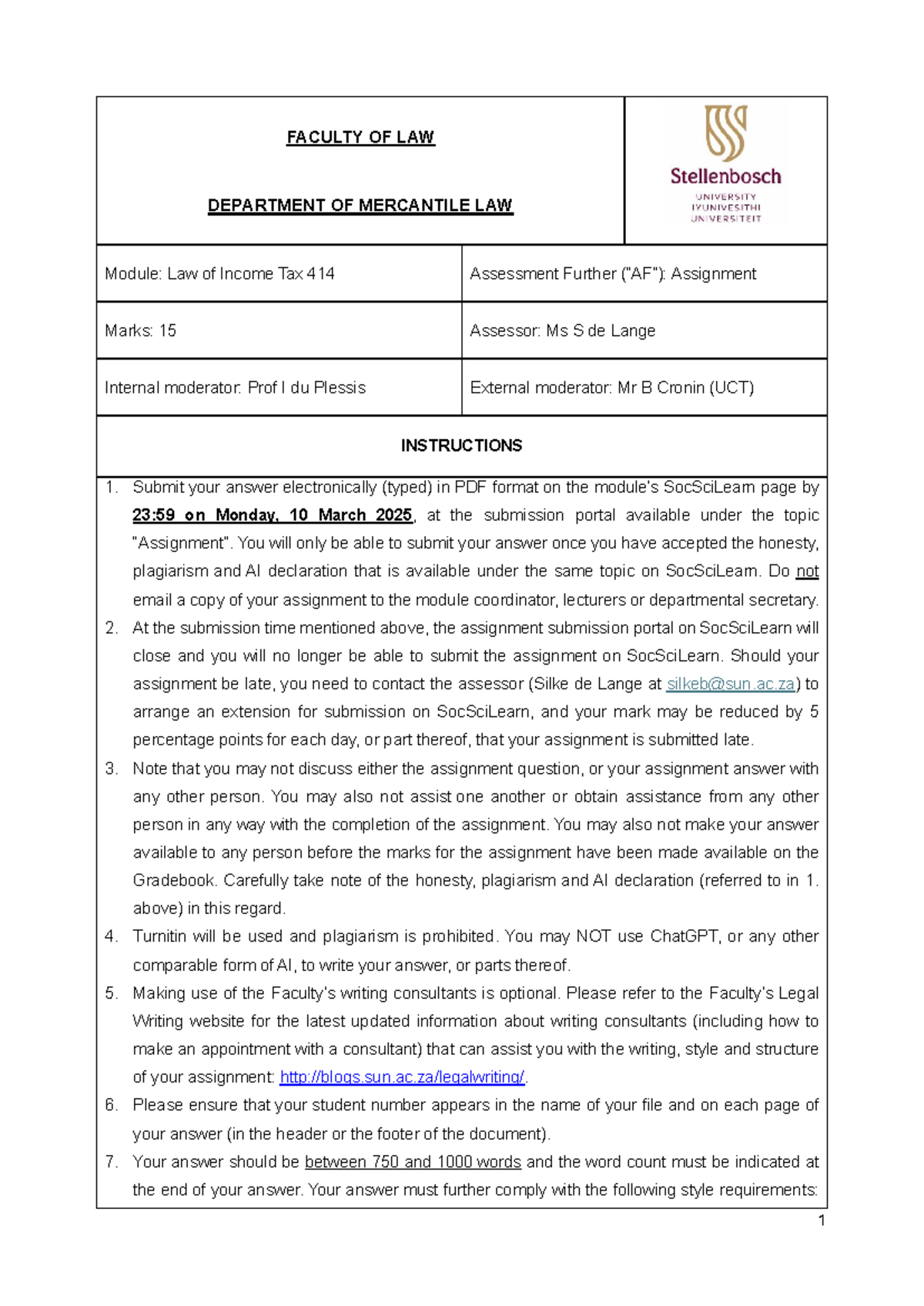 FACULTY OF LAW

DEPARTMENT OF MERCANTILE LAW

Stellenbosch
UNIVERSITY
IYUNIVESITHI
UNIVERSITEIT

Module: Law of Income Tax 414

Assessment Further ("AF"): Assignment

Marks: 15

Assessor: Ms S de Lange

Internal moderator: Prof I du Plessis

External moderator: Mr B Cronin (UCT)

INSTRUCTIONS

1. Submit your answer electronically (typed) in PDF format on the module's SocSciLearn page by 23:59 on Monday, 10 March 2025, at the submission portal available under the topic "Assignment". You will only be able to submit your answer once you have accepted the honesty, plagiarism and AI declaration that is available under the same topic on SocSciLearn. Do not email a copy of your assignment to the module coordinator, lecturers or departmental secretary.
2. At the submission time mentioned above, the assignment submission portal on SocSciLearn will close and you will no longer be able to submit the assignment on SocSciLearn. Should your assignment be late, you need to contact the assessor (Silke de Lange at silkeb@sun.ac.za) to arrange an extension for submission on SocSciLearn, and your mark may be reduced by 5 percentage points for each day, or part thereof, that your assignment is submitted late.
3. Note that you may not discuss either the assignment question, or your assignment answer with any other person. You may also not assist one another or obtain assistance from any other person in any way with the completion of the assignment. You may also not make your answer available to any person before the marks for the assignment have been made available on the Gradebook. Carefully take note of the honesty, plagiarism and AI declaration (referred to in 1. above) in this regard.
4. Turnitin will be used and plagiarism is prohibited. You may NOT use ChatGPT, or any other comparable form of AI, to write your answer, or parts thereof.
5. Making use of the Faculty's writing consultants is optional. Please refer to the Faculty's Legal Writing website for the latest updated information about writing consultants (including how to make an appointment with a consultant) that can assist you with the writing, style and structure of your assignment: http://blogs.sun.ac.za/legalwriting/.
6. Please ensure that your student number appears in the name of your file and on each page of your answer (in the header or the footer of the document).
7. Your answer should be between 750 and 1000 words and the word count must be indicated at the end of your answer. Your answer must further comply with the following style requirements:

1